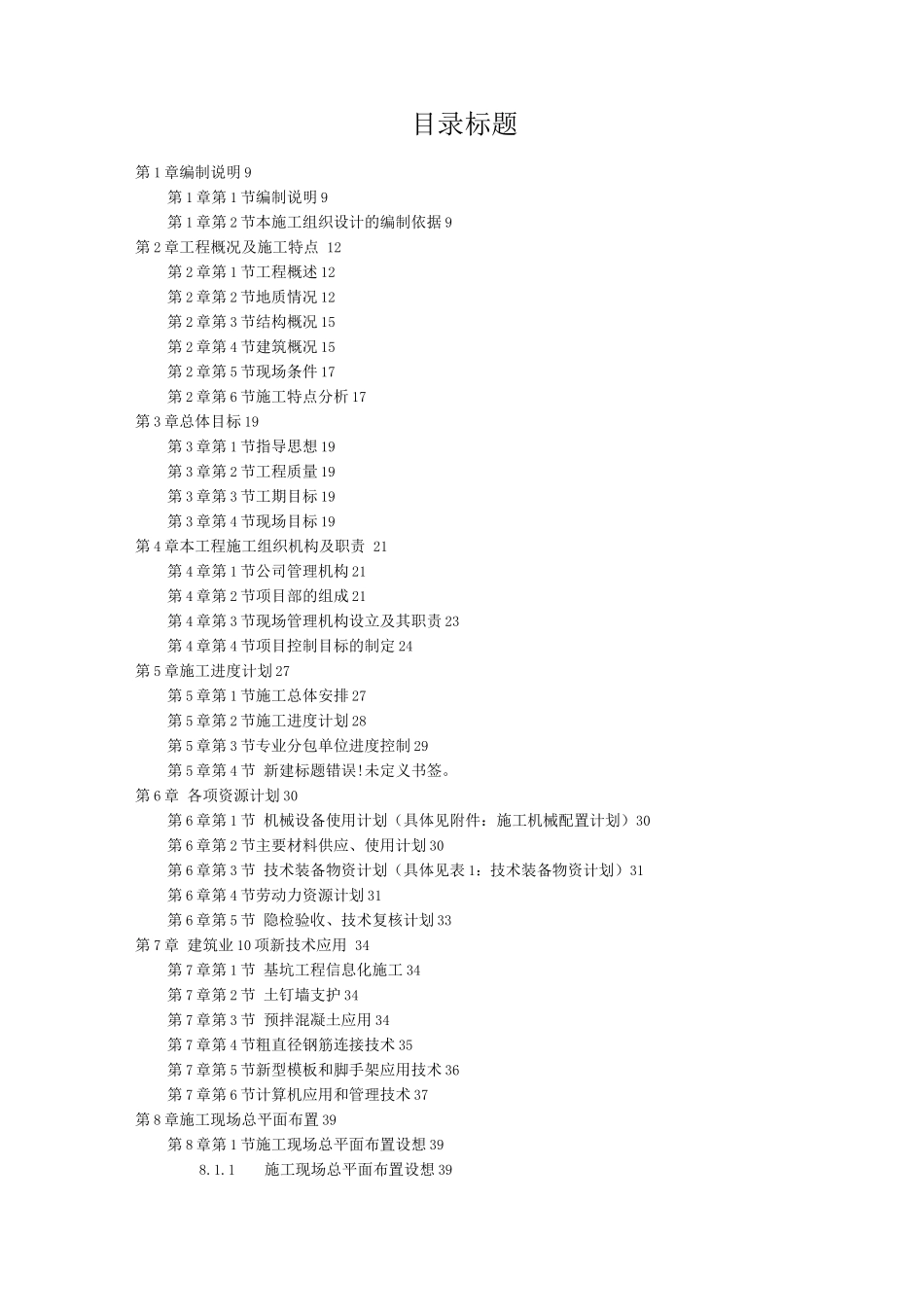 目录标题

第1章编制说明9

第1章第1节编制说明9

第1章第2节本施工组织设计的编制依据9

第2章工程概况及施工特点 12

第2章第1节工程概述12

第2章第2节地质情况12

第2章第3节结构概况15

第2章第4节建筑概况15

第2章第5节现场条件17

第2章第6节施工特点分析17

第3章总体目标19

第3章第1节指导思想19

第3章第2节工程质量19

第3章第3节工期目标19

第3章第4节现场目标19

第4章本工程施工组织机构及职责 21

第4章第1节公司管理机构21

第4章第2节项目部的组成21

第4章第3节现场管理机构设立及其职责23

第4章第4节项目控制目标的制定24

第5章施工进度计划27

第5章第1节施工总体安排27

第5章第2节施工进度计划28

第5章第3节专业分包单位进度控制29

第5章第4节 新建标题错误!未定义书签。

第6章 各项资源计划30

第6章第1节 机械设备使用计划（具体见附件：施工机械配置计划）30

第6章第2节主要材料供应、使用计划30

第6章第3节 技术装备物资计划（具体见表1：技术装备物资计划）31

第6章第4节劳动力资源计划31

第6章第5节 隐检验收、技术复核计划33

第7章 建筑业10项新技术应用 34

第7章第1节 基坑工程信息化施工34

第7章第2节 土钉墙支护34

第7章第3节 预拌混凝土应用34

第7章第4节粗直径钢筋连接技术35

第7章第5节新型模板和脚手架应用技术36

第7章第6节计算机应用和管理技术37

第8章施工现场总平面布置39

第8章第1节施工现场总平面布置设想39

8.1.1 施工现场总平面布置设想39